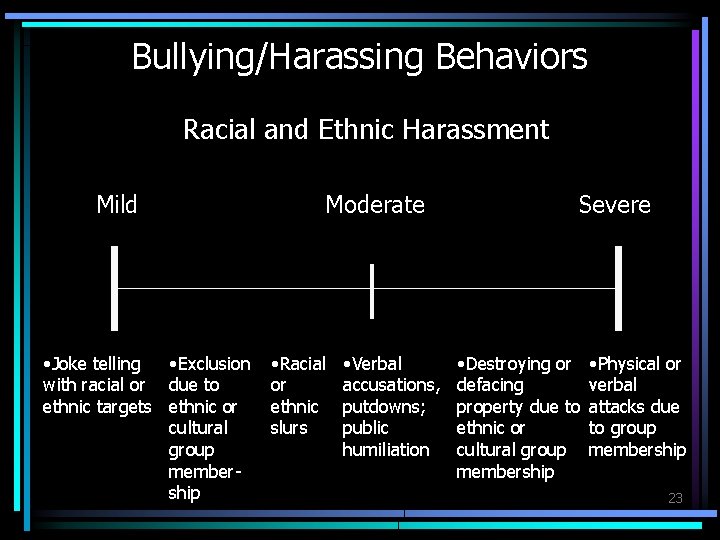 Bullying/Harassing Behaviors

Racial and Ethnic Harassment

Mild

Moderate

Severe

•Joke telling with racial or ethnic targets

•Exclusion due to ethnic or cultural group membership

•Racial or ethnic slurs

•Verbal accusations, putdowns; public humiliation

•Destroying or defacing property due to ethnic or cultural group membership

•Physical or verbal attacks due to group membership

23